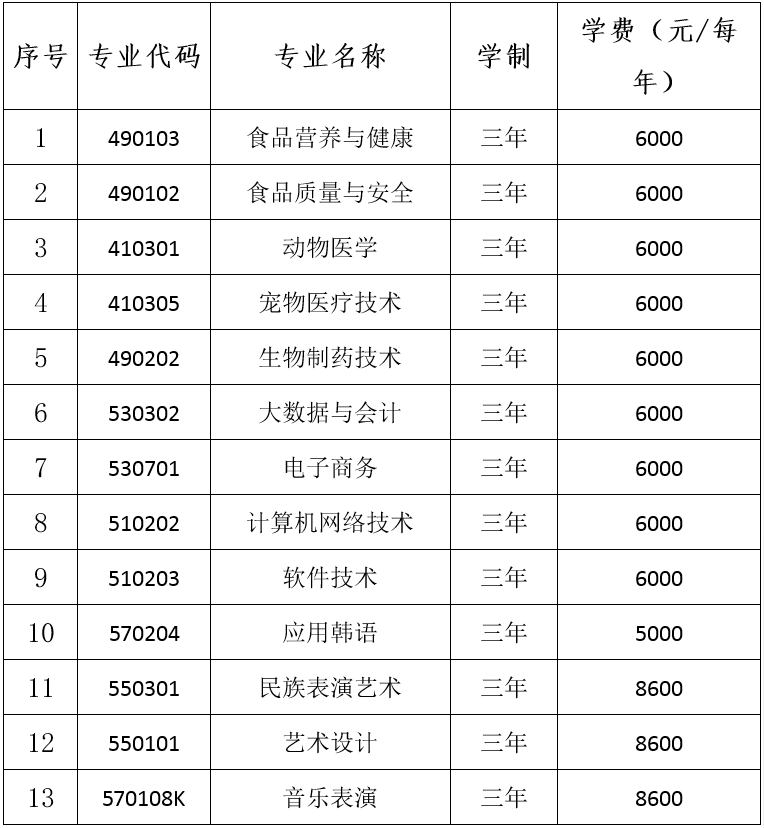 | 序号 | 专业代码 | 专业名称 | 学制 | 学费（元/每年） |
|---|---|---|---|---|
| 1 | 490103 | 食品营养与健康 | 三年 | 6000 |
| 2 | 490102 | 食品质量与安全 | 三年 | 6000 |
| 3 | 410301 | 动物医学 | 三年 | 6000 |
| 4 | 410305 | 宠物医疗技术 | 三年 | 6000 |
| 5 | 490202 | 生物制药技术 | 三年 | 6000 |
| 6 | 530302 | 大数据与会计 | 三年 | 6000 |
| 7 | 530701 | 电子商务 | 三年 | 6000 |
| 8 | 510202 | 计算机网络技术 | 三年 | 6000 |
| 9 | 510203 | 软件技术 | 三年 | 6000 |
| 10 | 570204 | 应用韩语 | 三年 | 5000 |
| 11 | 550301 | 民族表演艺术 | 三年 | 8600 |
| 12 | 550101 | 艺术设计 | 三年 | 8600 |
| 13 | 570108K | 音乐表演 | 三年 | 8600 |